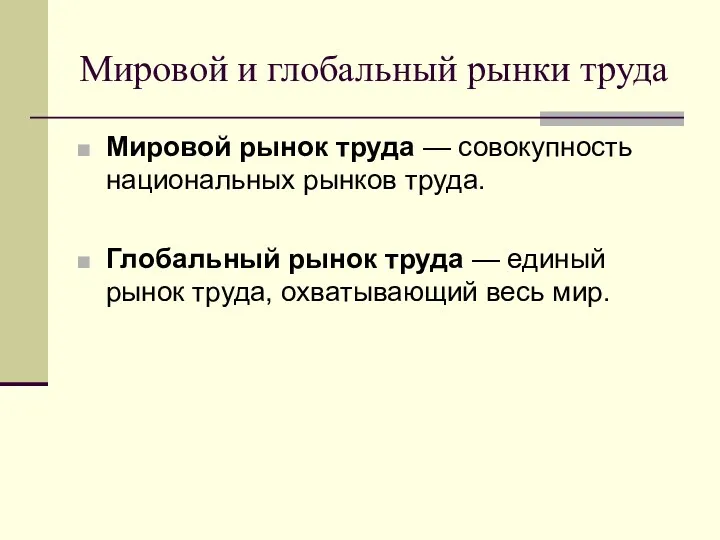 Мировой и глобальный рынки труда

Мировой рынок труда — совокупность национальных рынков труда.

Глобальный рынок труда — единый рынок труда, охватывающий весь мир.